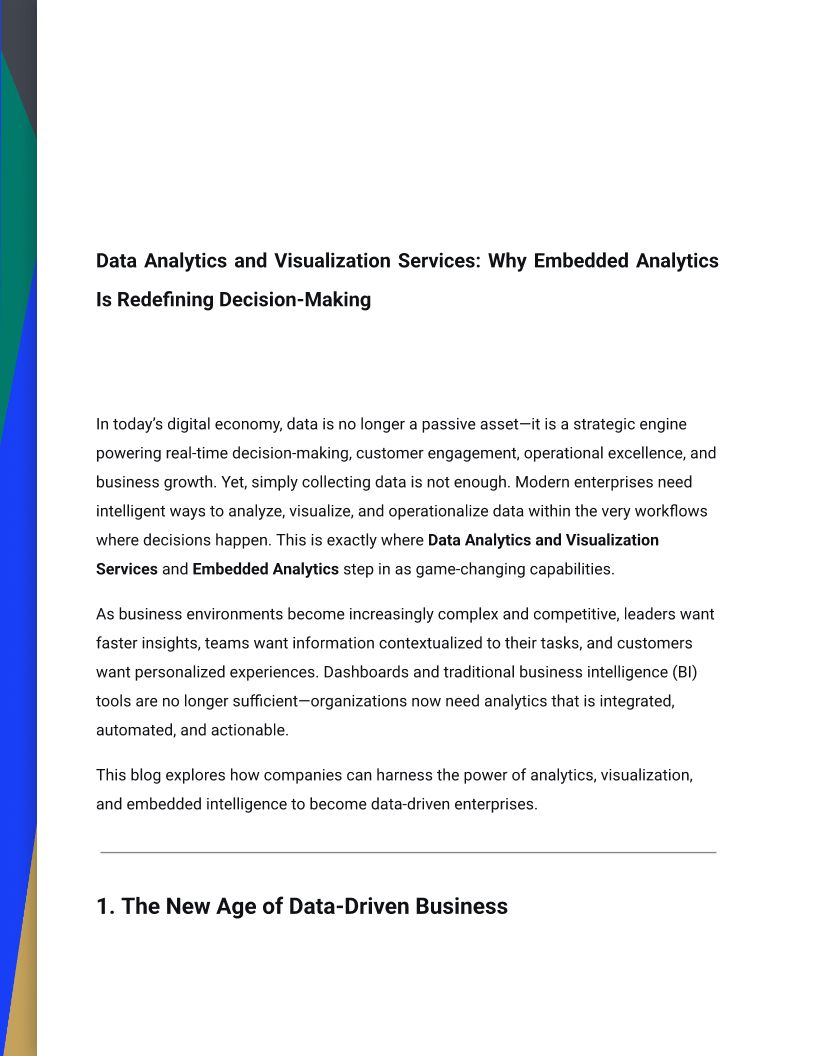 Data Analytics and Visualization Services: Why Embedded Analytics Is Redefining Decision-Making

In today's digital economy, data is no longer a passive asset—it is a strategic engine powering real-time decision-making, customer engagement, operational excellence, and business growth. Yet, simply collecting data is not enough. Modern enterprises need intelligent ways to analyze, visualize, and operationalize data within the very workflows where decisions happen. This is exactly where Data Analytics and Visualization Services and Embedded Analytics step in as game-changing capabilities.

As business environments become increasingly complex and competitive, leaders want faster insights, teams want information contextualized to their tasks, and customers want personalized experiences. Dashboards and traditional business intelligence (BI) tools are no longer sufficient—organizations now need analytics that is integrated, automated, and actionable.

This blog explores how companies can harness the power of analytics, visualization, and embedded intelligence to become data-driven enterprises.

1. The New Age of Data-Driven Business